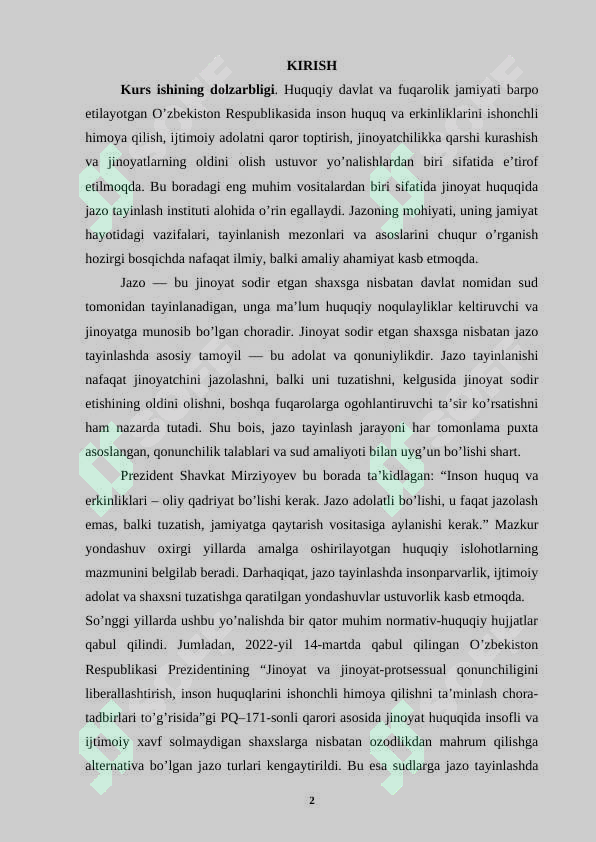 KIRISH

Kurs ishining dolzarbligi. Huquqiy davlat va fuqarolik jamiyati barpo etilayotgan O'zbekiston Respublikasida inson huquq va erkinliklarini ishonchli himoya qilish, ijtimoiy adolatni qaror toptirish, jinoyatchilikka qarshi kurashish va jinoyatlarning oldini olish ustuvor yo'nalishlardan biri sifatida e'tirof etilmoqda. Bu boradagi eng muhim vositalardan biri sifatida jinoyat huquqida jazo tayinlash instituti alohida o'rin egallaydi. Jazoning mohiyati, uning jamiyat hayotidagi vazifalari, tayinlanish mezonlari va asoslarini chuqur o'rganish hozirgi bosqichda nafaqat ilmiy, balki amaliy ahamiyat kasb etmoqda.

Jazo — bu jinoyat sodir etgan shaxsga nisbatan davlat nomidan sud tomonidan tayinlanadigan, unga ma'lum huquqiy noqulayliklar keltiruvchi va jinoyatga munosib bo'lgan choradir. Jinoyat sodir etgan shaxsga nisbatan jazo tayinlashda asosiy tamoyil — bu adolat va qonuniylikdir. Jazo tayinlanishi nafaqat jinoyatchini jazolashni, balki uni tuzatishni, kelgusida jinoyat sodir etishining oldini olishni, boshqa fuqarolarga ogohlantiruvchi ta'sir ko'rsatishni ham nazarda tutadi. Shu bois, jazo tayinlash jarayoni har tomonlama puxta asoslangan, qonunchilik talablari va sud amaliyoti bilan uyg'un bo'lishi shart.

Prezident Shavkat Mirziyoyev bu borada ta'kidlagan: "Inson huquq va erkinliklari – oliy qadriyat bo'lishi kerak. Jazo adolatli bo'lishi, u faqat jazolash emas, balki tuzatish, jamiyatga qaytarish vositasiga aylanishi kerak." Mazkur yondashuv oxirgi yillarda amalga oshirilayotgan huquqiy islohotlarning mazmunini belgilab beradi. Darhaqiqat, jazo tayinlashda insonparvarlik, ijtimoiy adolat va shaxsni tuzatishga qaratilgan yondashuvlar ustuvorlik kasb etmoqda.

So'nggi yillarda ushbu yo'nalishda bir qator muhim normativ-huquqiy hujjatlar qabul qilindi. Jumladan, 2022-yil 14-martda qabul qilingan O'zbekiston Respublikasi Prezidentining "Jinoyat va jinoyat-protsessual qonunchiligini liberallashtirish, inson huquqlarini ishonchli himoya qilishni ta'minlash chora-tadbirlari to'g'risida"gi PQ–171-sonli qarori asosida jinoyat huquqida insofli va ijtimoiy xavf solmaydigan shaxslarga nisbatan ozodlikdan mahrum qilishga alternativa bo'lgan jazo turlari kengaytirildi. Bu esa sudlarga jazo tayinlashda

2